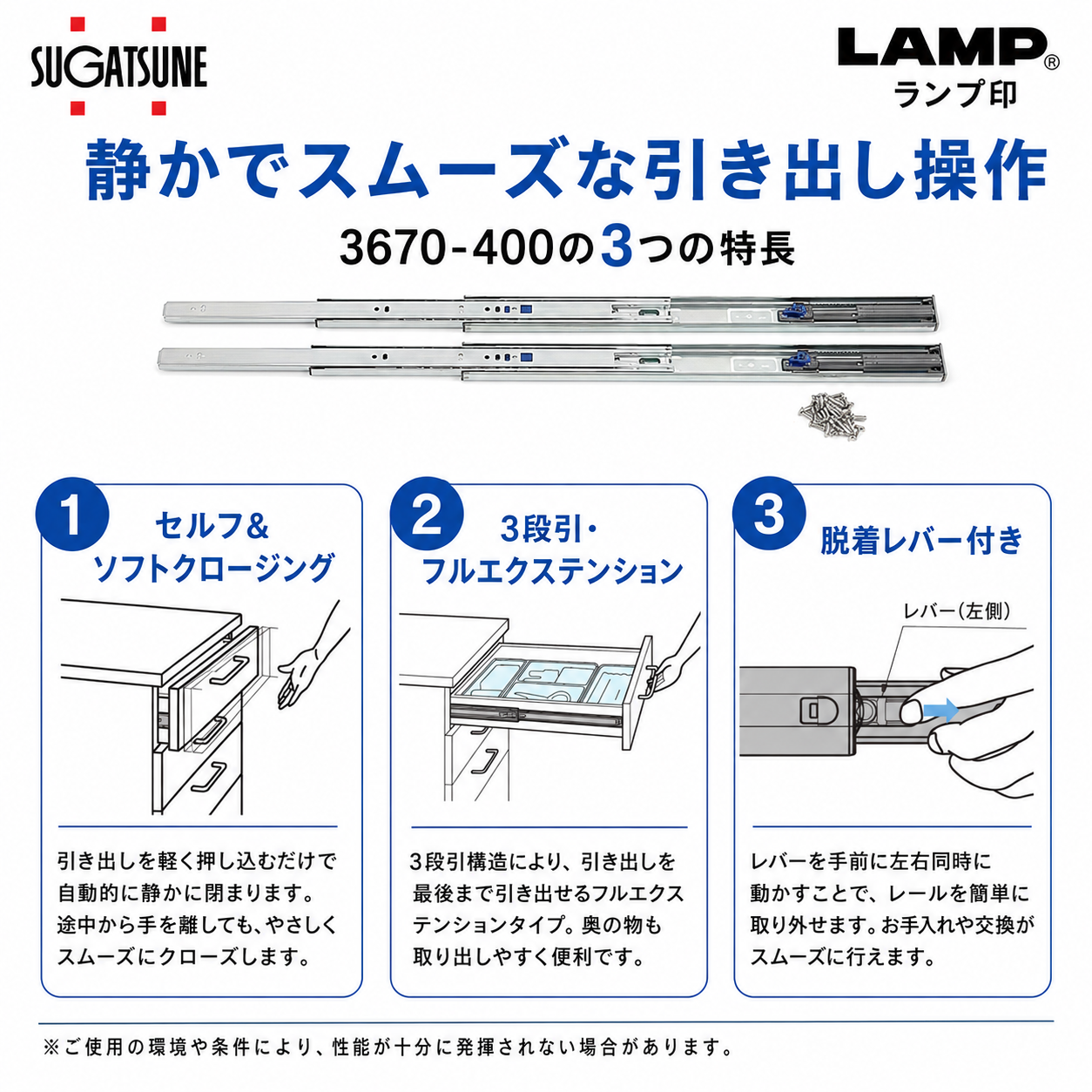 SUGATSUNE

LAMP®
ランプ印

静かでスムーズな引き出し操作

3670-400の3つの特長

1
セルフ&
ソフトクロージング

引き出しを軽く押し込むだけで自動的に静かに閉まります。途中から手を離しても、やさしくスムーズにクローズします。

2
3段引・
フルエクステンション

3段引構造により、引き出しを最後まで引き出せるフルエクステンションタイプ。奥の物も取り出しやすく便利です。

3
脱着レバー付き

レバー(左側)

レバーを手前に左右同時に動かすことで、レールを簡単に取り外せます。お手入れや交換がスムーズに行えます。

※ご使用の環境や条件により、性能が十分に発揮されない場合があります。